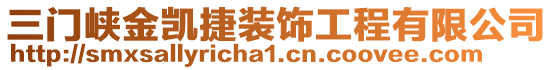 三门峡金凯捷装饰工程有限公司
http://smxsallyricha1.cn.coovee.com